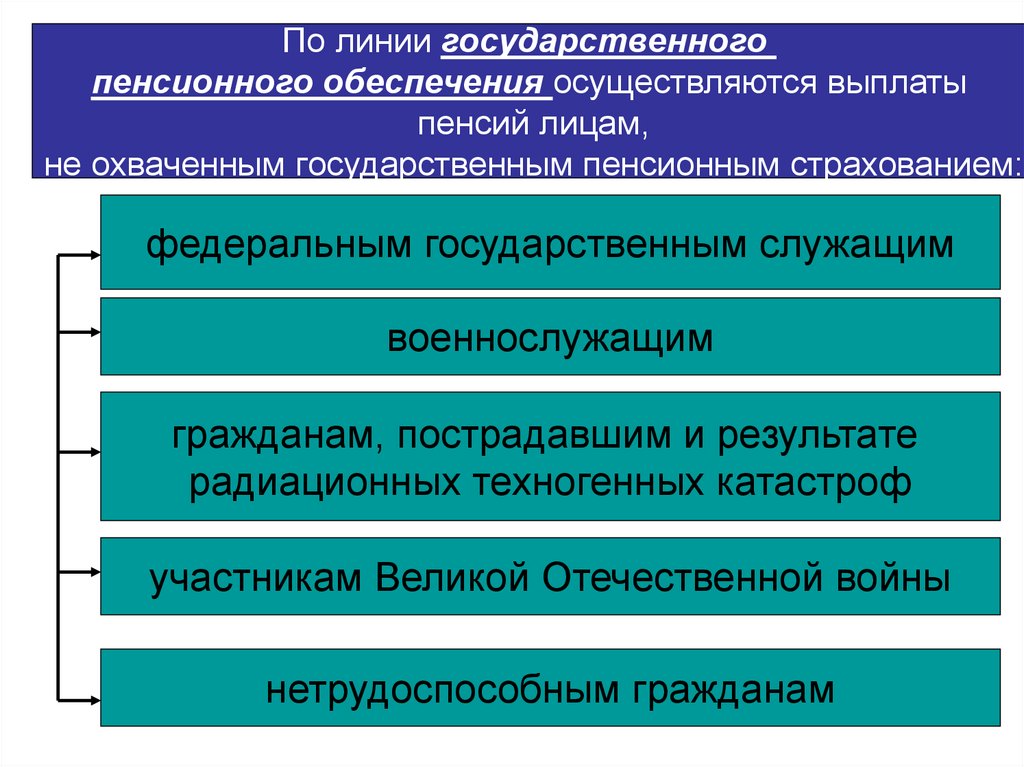 По линии государственного пенсионного обеспечения осуществляются выплаты пенсий лицам, не охваченным государственным пенсионным страхованием:

федеральным государственным служащим

военнослужащим

гражданам, пострадавшим и результате радиационных техногенных катастроф

участникам Великой Отечественной войны

нетрудоспособным гражданам